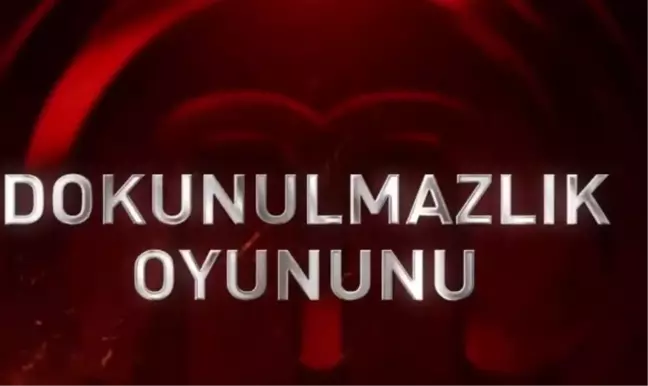 DOKUNULMAZLIK OYUNUNU